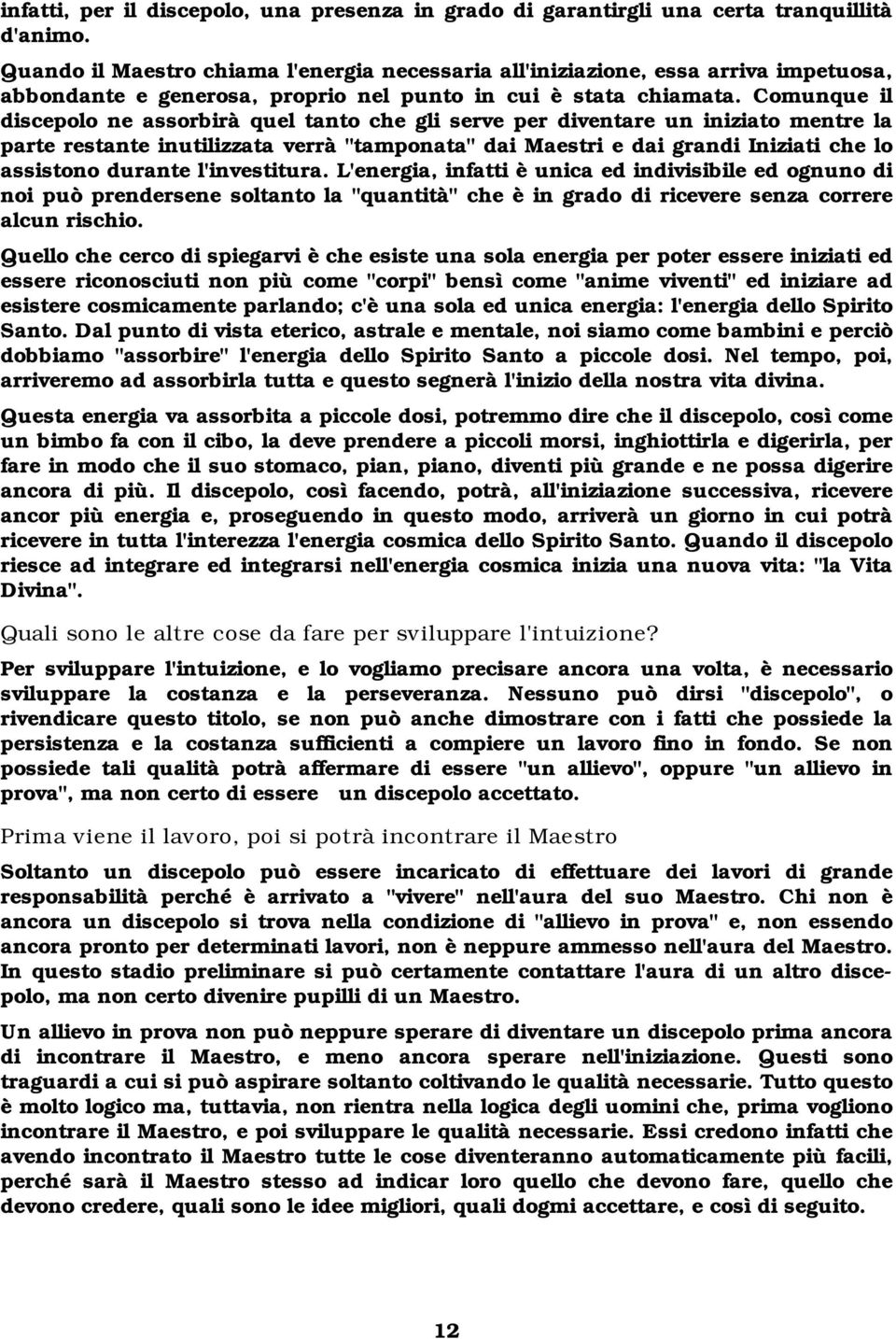 infatti, per il discepolo, una presenza in grado di garantirgli una certa tranquillità d'animo.

Quando il Maestro chiama l'energia necessaria all'iniziazione, essa arriva impetuosa, abbondante e generosa, proprio nel punto in cui è stata chiamata. Comunque il discepolo ne assorbirà quel tanto che gli serve per diventare un iniziato mentre la parte restante inutilizzata verrà "tamponata" dai Maestri e dai grandi Iniziati che lo assistono durante l'investitura. L'energia, infatti è unica ed indivisibile ed ognuno di noi può prendersene soltanto la "quantità" che è in grado di ricevere senza correre alcun rischio.

Quello che cerco di spiegarvi è che esiste una sola energia per poter essere iniziati ed essere riconosciuti non più come "corpi" bensì come "anime viventi" ed iniziare ad esistere cosmicamente parlando; c'è una sola ed unica energia: l'energia dello Spirito Santo. Dal punto di vista eterico, astrale e mentale, noi siamo come bambini e perciò dobbiamo "assorbire" l'energia dello Spirito Santo a piccole dosi. Nel tempo, poi, arriveremo ad assorbirla tutta e questo segnerà l'inizio della nostra vita divina.

Questa energia va assorbita a piccole dosi, potremmo dire che il discepolo, così come un bimbo fa con il cibo, la deve prendere a piccoli morsi, inghiottirla e digerirla, per fare in modo che il suo stomaco, pian, piano, diventi più grande e ne possa digerire ancora di più. Il discepolo, così facendo, potrà, all'iniziazione successiva, ricevere ancor più energia e, proseguendo in questo modo, arriverà un giorno in cui potrà ricevere in tutta l'interezza l'energia cosmica dello Spirito Santo. Quando il discepolo riesce ad integrare ed integrarsi nell'energia cosmica inizia una nuova vita: "la Vita Divina".

Quali sono le altre cose da fare per sviluppare l'intuizione?

Per sviluppare l'intuizione, e lo vogliamo precisare ancora una volta, è necessario sviluppare la costanza e la perseveranza. Nessuno può dirsi "discepolo", o rivendicare questo titolo, se non può anche dimostrare con i fatti che possiede la persistenza e la costanza sufficienti a compiere un lavoro fino in fondo. Se non possiede tali qualità potrà affermare di essere "un allievo", oppure "un allievo in prova", ma non certo di essere un discepolo accettato.

Prima viene il lavoro, poi si potrà incontrare il Maestro

Soltanto un discepolo può essere incaricato di effettuare dei lavori di grande responsabilità perché è arrivato a "vivere" nell'aura del suo Maestro. Chi non è ancora un discepolo si trova nella condizione di "allievo in prova" e, non essendo ancora pronto per determinati lavori, non è neppure ammesso nell'aura del Maestro. In questo stadio preliminare si può certamente contattare l'aura di un altro discepolo, ma non certo divenire pupilli di un Maestro.

Un allievo in prova non può neppure sperare di diventare un discepolo prima ancora di incontrare il Maestro, e meno ancora sperare nell'iniziazione. Questi sono traguardi a cui si può aspirare soltanto coltivando le qualità necessarie. Tutto questo è molto logico ma, tuttavia, non rientra nella logica degli uomini che, prima vogliono incontrare il Maestro, e poi sviluppare le qualità necessarie. Essi credono infatti che avendo incontrato il Maestro tutte le cose diventeranno automaticamente più facili, perché sarà il Maestro stesso ad indicar loro quello che devono fare, quello che devono credere, quali sono le idee migliori, quali dogmi accettare, e così di seguito.

12